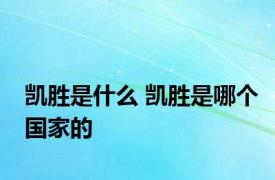 凯胜是什么 凯胜是哪个国家的